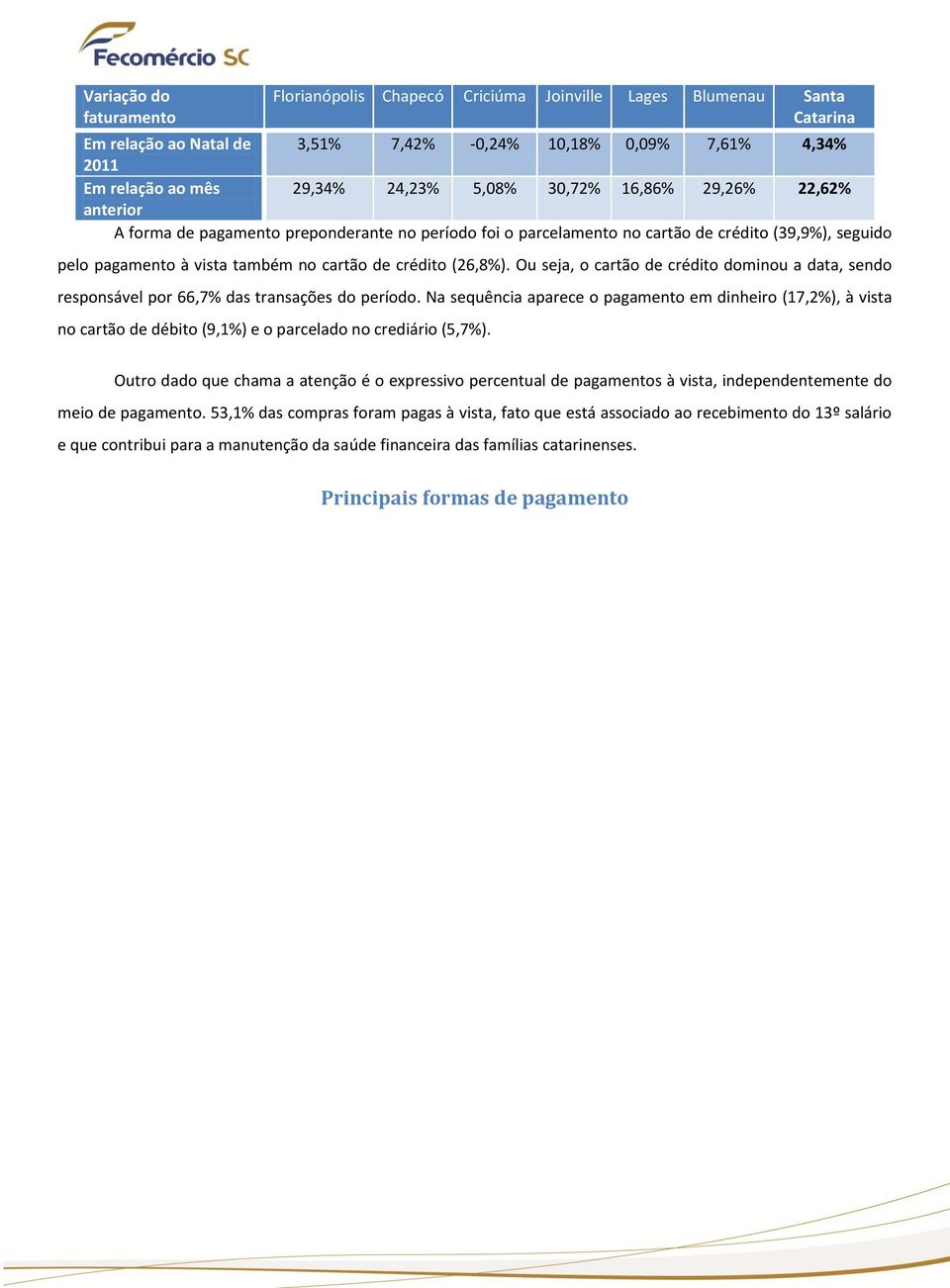 Fecomércio SC

| Variação do faturamento | Florianópolis | Chapecó | Criciúma | Joinville | Lages | Blumenau | Santa Catarina |
|---|---|---|---|---|---|---|---|
| Em relação ao Natal de 2011 | 3,51% | 7,42% | -0,24% | 10,18% | 0,09% | 7,61% | 4,34% |
| Em relação ao mês anterior | 29,34% | 24,23% | 5,08% | 30,72% | 16,86% | 29,26% | 22,62% |

A forma de pagamento preponderante no período foi o parcelamento no cartão de crédito (39,9%), seguido pelo pagamento à vista também no cartão de crédito (26,8%). Ou seja, o cartão de crédito dominou a data, sendo responsável por 66,7% das transações do período. Na sequência aparece o pagamento em dinheiro (17,2%), à vista no cartão de débito (9,1%) e o parcelado no crediário (5,7%).

Outro dado que chama a atenção é o expressivo percentual de pagamentos à vista, independentemente do meio de pagamento. 53,1% das compras foram pagas à vista, fato que está associado ao recebimento do 13º salário e que contribui para a manutenção da saúde financeira das famílias catarinenses.

Principais formas de pagamento